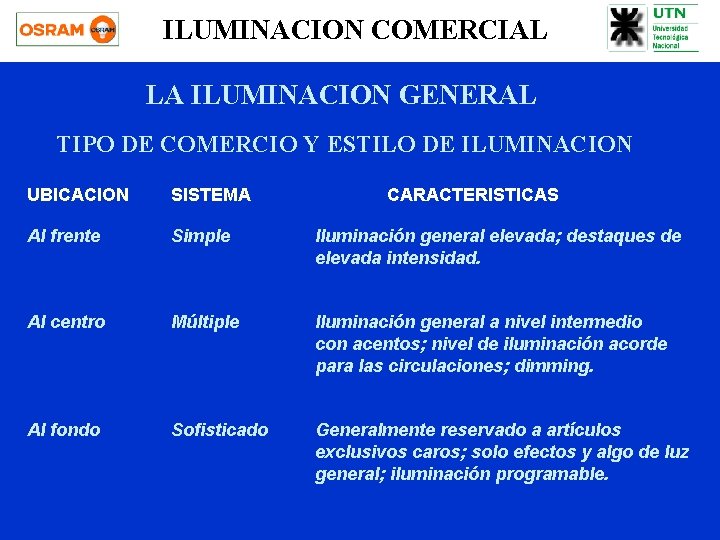 OSRAM OSRAM

ILUMINACION COMERCIAL

UTN
Universidad Tecnológica Nacional

LA ILUMINACION GENERAL

TIPO DE COMERCIO Y ESTILO DE ILUMINACION

| UBICACION | SISTEMA | CARACTERISTICAS |
|---|---|---|
| Al frente | Simple | Iluminación general elevada; destaques de elevada intensidad. |
| Al centro | Múltiple | Iluminación general a nivel intermedio con acentos; nivel de iluminación acorde para las circulaciones; dimming. |
| Al fondo | Sofisticado | Generalmente reservado a artículos exclusivos caros; solo efectos y algo de luz general; iluminación programable. |